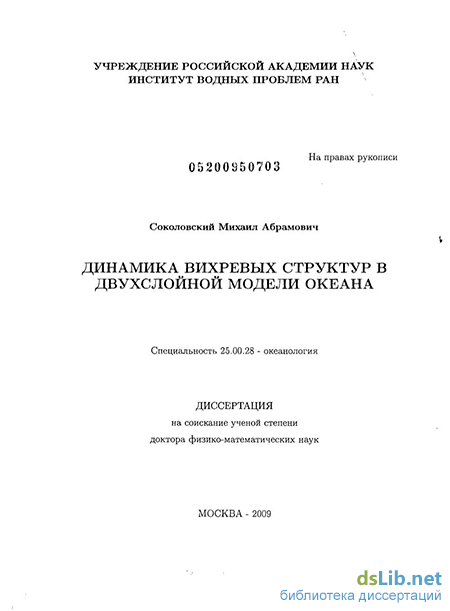 УЧРЕЖДЕНИЕ РОССИЙСКОЙ АКАДЕМИИ НАУК
ИНСТИТУТ ВОДНЫХ ПРОБЛЕМ РАН

На правах рукописи

05200950703

Соколовский Михаил Абрамович

ДИНАМИКА ВИХРЕВЫХ СТРУКТУР В ДВУХСЛОЙНОЙ МОДЕЛИ ОКЕАНА

Специальность 25.00.28 - океанология

ДИССЕРТАЦИЯ
на соискание ученой степени
доктора физико-математических наук

МОСКВА - 2009

dsLib.net
библиотека диссертаций